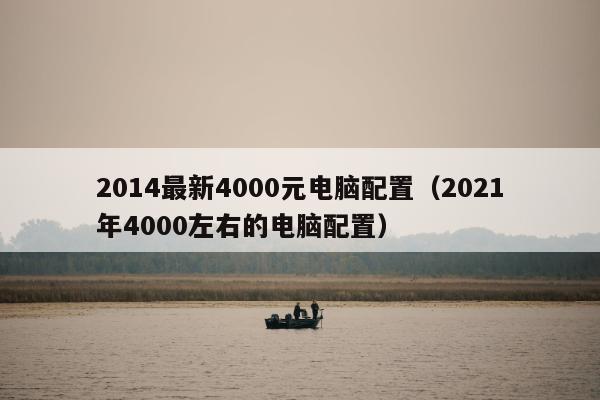 2014最新4000元电脑配置（2021年4000左右的电脑配置）